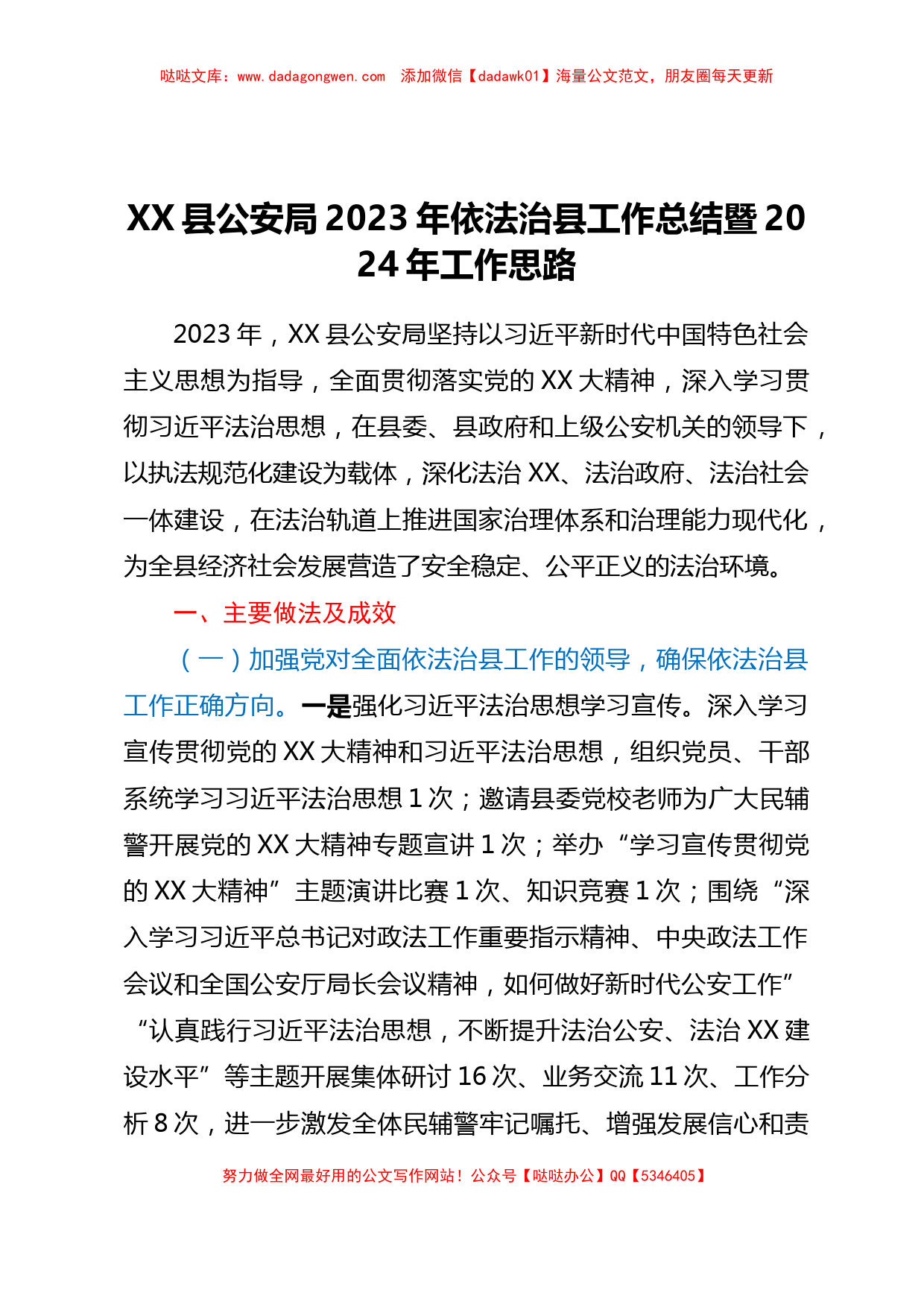 哒哒文库：www.dadagongwen.com　添加微信【dadawk01】海量公文范文，朋友圈每天更新

XX县公安局2023年依法治县工作总结暨2024年工作思路

2023年，XX县公安局坚持以习近平新时代中国特色社会主义思想为指导，全面贯彻落实党的XX大精神，深入学习贯彻习近平法治思想，在县委、县政府和上级公安机关的领导下，以执法规范化建设为载体，深化法治XX、法治政府、法治社会一体建设，在法治轨道上推进国家治理体系和治理能力现代化，为全县经济社会发展营造了安全稳定、公平正义的法治环境。

一、主要做法及成效

（一）加强党对全面依法治县工作的领导，确保依法治县工作正确方向。一是强化习近平法治思想学习宣传。深入学习宣传贯彻党的XX大精神和习近平法治思想，组织党员、干部系统学习习近平法治思想1次；邀请县委党校老师为广大民辅警开展党的XX大精神专题宣讲1次；举办“学习宣传贯彻党的XX大精神”主题演讲比赛1次、知识竞赛1次；围绕“深入学习习近平总书记对政法工作重要指示精神、中央政法工作会议和全国公安厅局长会议精神，如何做好新时代公安工作”“认真践行习近平法治思想，不断提升法治公安、法治XX建设水平”等主题开展集体研讨16次、业务交流11次、工作分析8次，进一步激发全体民辅警牢记嘱托、增强发展信心和责

努力做全网最好用的公文写作网站！公众号【哒哒办公】QQ【5346405】